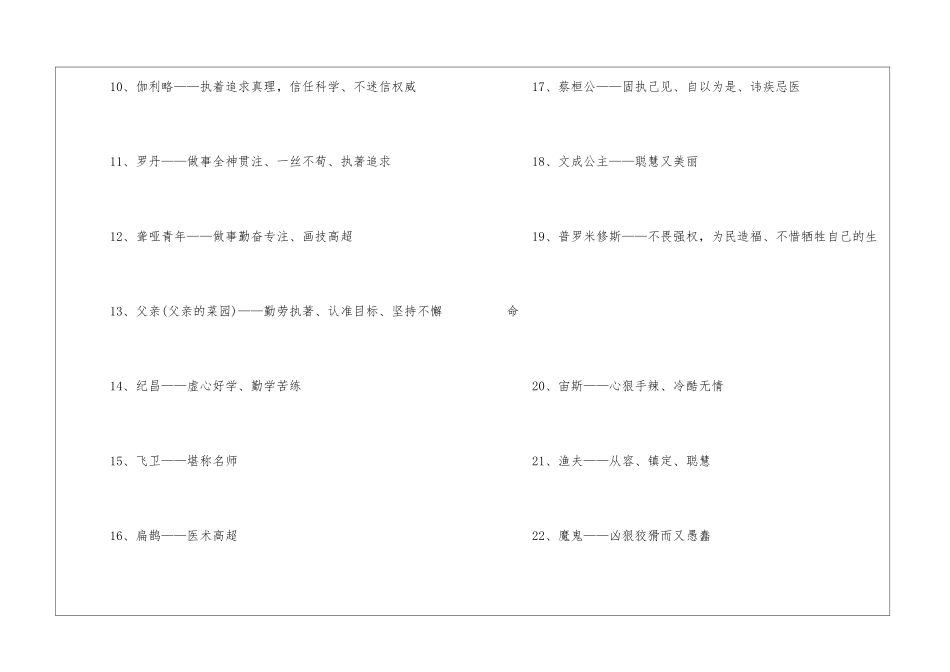 10、伽利略——执着追求真理，信任科学、不迷信权威

11、罗丹——做事全神贯注、一丝不苟、执著追求

12、聋哑青年——做事勤奋专注、画技高超

13、父亲(父亲的菜园)——勤劳执著、认准目标、坚持不懈

14、纪昌——虚心好学、勤学苦练

15、飞卫——堪称名师

16、扁鹊——医术高超

17、蔡桓公——固执己见、自以为是、讳疾忌医

18、文成公主——聪慧又美丽

19、普罗米修斯——不畏强权，为民造福、不惜牺牲自己的生命

20、宙斯——心狠手辣、冷酷无情

21、渔夫——从容、镇定、聪慧

22、魔鬼——凶狠狡猾而又愚蠢